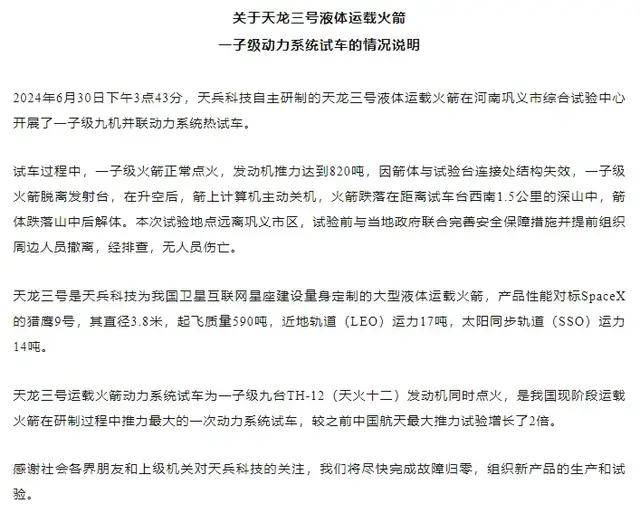 关于天龙三号液体运载火箭

一子级动力系统试车的情况说明

2024年6月30日下午3点43分，天兵科技自主研制的天龙三号液体运载火箭在河南巩义市综合试验中心开展了一子级九机并联动力系统热试车。

试车过程中，一子级火箭正常点火，发动机推力达到820吨，因箭体与试验台连接处结构失效，一子级火箭脱离发射台，在升空后，箭上计算机主动关机，火箭跌落在距离试车台西南1.5公里的深山中，箭体跌落山中后解体。本次试验地点远离巩义市区，试验前与当地政府联合完善安全保障措施并提前组织周边人员撤离，经排查，无人员伤亡。

天龙三号是天兵科技为我国卫星互联网星座建设量身定制的大型液体运载火箭，产品性能对标SpaceX的猎鹰9号，其直径3.8米，起飞质量590吨，近地轨道（LEO）运力17吨，太阳同步轨道（SSO）运力14吨。

天龙三号运载火箭动力系统试车为一子级九台TH-12（天火十二）发动机同时点火，是我国现阶段运载火箭在研制过程中推力最大的一次动力系统试车，较之前中国航天最大推力试验增长了2倍。

感谢社会各界朋友和上级机关对天兵科技的关注，我们将尽快完成故障归零，组织新产品的生产和试验。